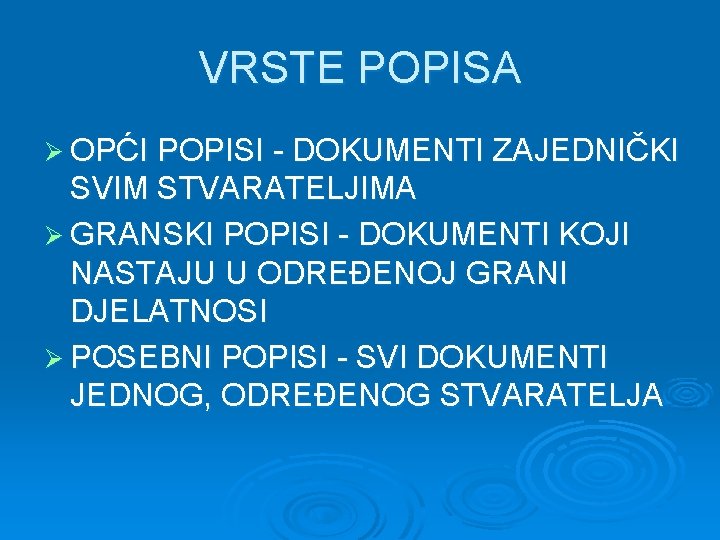 VRSTE POPISA

➢ OPĆI POPISI - DOKUMENTI ZAJEDNIČKI SVIM STVARATELJIMA

➢ GRANSKI POPISI - DOKUMENTI KOJI NASTAJU U ODREĐENOJ GRANI DJELATNOSI

➢ POSEBNI POPISI - SVI DOKUMENTI JEDNOG, ODREĐENOG STVARATELJA